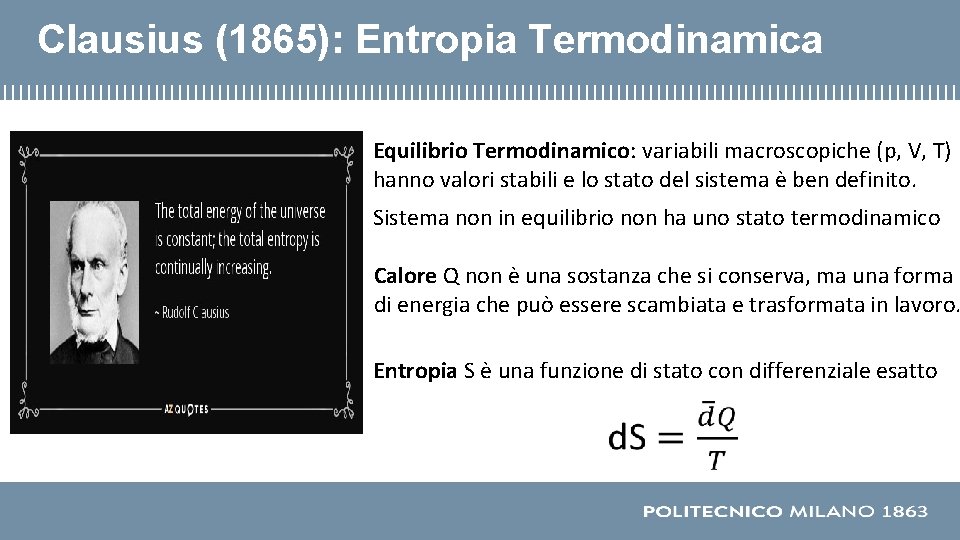 Clausius (1865): Entropia Termodinamica

The total energy of the universe is constant; the total entropy is continually increasing.

~ Rudolf Clausius

AZQUOTES

Equilibrio Termodinamico: variabili macroscopiche (p, V, T) hanno valori stabili e lo stato del sistema è ben definito.

Sistema non in equilibrio non ha uno stato termodinamico

Calore Q non è una sostanza che si conserva, ma una forma di energia che può essere scambiata e trasformata in lavoro.

Entropia S è una funzione di stato con differenziale esatto

$dS = \frac{\bar{d}Q}{T}$

POLITECNICO MILANO 1863